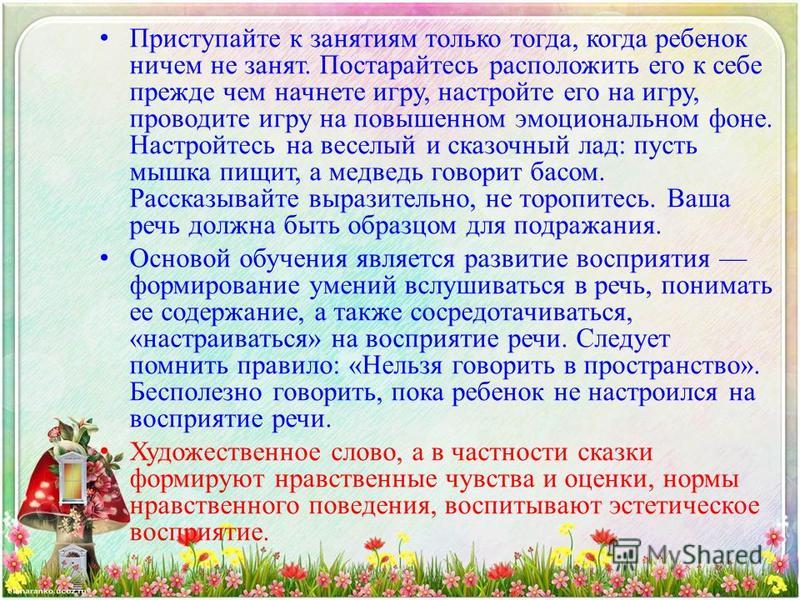 • Приступайте к занятиям только тогда, когда ребенок ничем не занят. Постарайтесь расположить его к себе прежде чем начнете игру, настройте его на игру, проводите игру на повышенном эмоциональном фоне. Настройтесь на веселый и сказочный лад: пусть мышка пищит, а медведь говорит басом. Рассказывайте выразительно, не торопитесь. Ваша речь должна быть образцом для подражания.

• Основой обучения является развитие восприятия — формирование умений вслушиваться в речь, понимать ее содержание, а также сосредотачиваться, «настраиваться» на восприятие речи. Следует помнить правило: «Нельзя говорить в пространство». Бесполезно говорить, пока ребенок не настроился на восприятие речи.

• Художественное слово, а в частности сказки формируют нравственные чувства и оценки, нормы нравственного поведения, воспитывают эстетическое восприятие.

MyShared